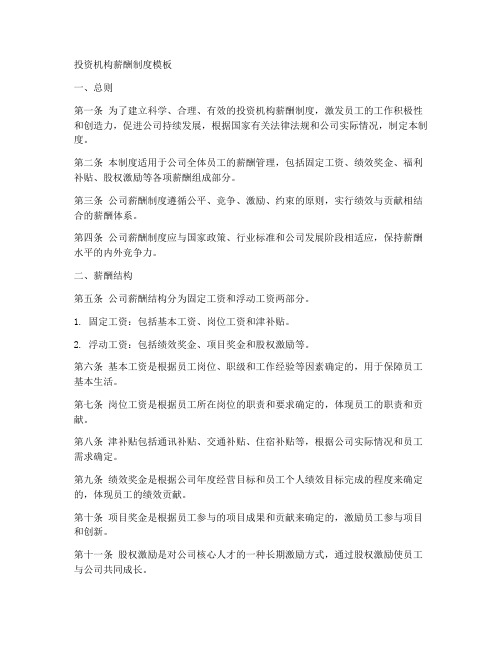 投资机构薪酬制度模板

一、总则

第一条 为了建立科学、合理、有效的投资机构薪酬制度，激发员工的工作积极性和创造力，促进公司持续发展，根据国家有关法律法规和公司实际情况，制定本制度。

第二条 本制度适用于公司全体员工的薪酬管理，包括固定工资、绩效奖金、福利补贴、股权激励等各项薪酬组成部分。

第三条 公司薪酬制度遵循公平、竞争、激励、约束的原则，实行绩效与贡献相结合的薪酬体系。

第四条 公司薪酬制度应与国家政策、行业标准和公司发展阶段相适应，保持薪酬水平的内外竞争力。

二、薪酬结构

第五条 公司薪酬结构分为固定工资和浮动工资两部分。

1. 固定工资：包括基本工资、岗位工资和津补贴。

2. 浮动工资：包括绩效奖金、项目奖金和股权激励等。

第六条 基本工资是根据员工岗位、职级和工作经验等因素确定的，用于保障员工基本生活。

第七条 岗位工资是根据员工所在岗位的职责和要求确定的，体现员工的职责和贡献。

第八条 津补贴包括通讯补贴、交通补贴、住宿补贴等，根据公司实际情况和员工需求确定。

第九条 绩效奖金是根据公司年度经营目标和员工个人绩效目标完成的程度来确定的，体现员工的绩效贡献。

第十条 项目奖金是根据员工参与的项目成果和贡献来确定的，激励员工参与项目和创新。

第十一条 股权激励是对公司核心人才的一种长期激励方式，通过股权激励使员工与公司共同成长。